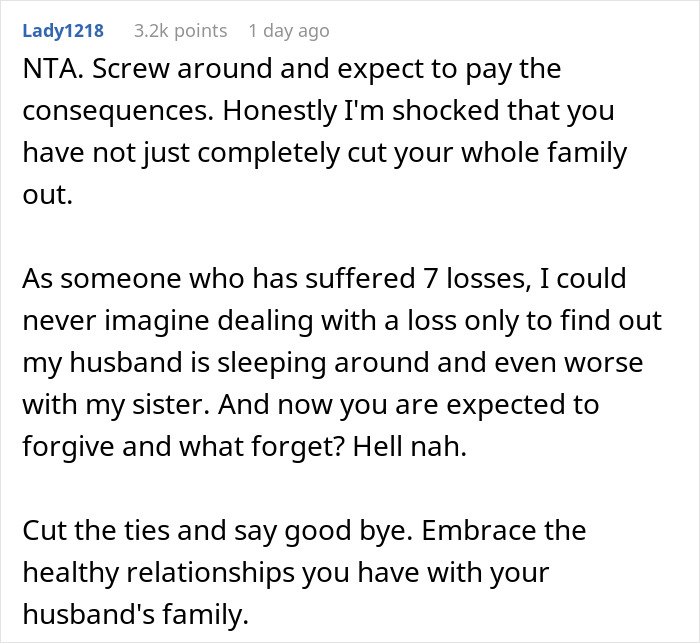 Lady1218 3.2k points 1 day ago

NTA. Screw around and expect to pay the consequences. Honestly I'm shocked that you have not just completely cut your whole family out.

As someone who has suffered 7 losses, I could never imagine dealing with a loss only to find out my husband is sleeping around and even worse with my sister. And now you are expected to forgive and what forget? Hell nah.

Cut the ties and say good bye. Embrace the healthy relationships you have with your husband's family.